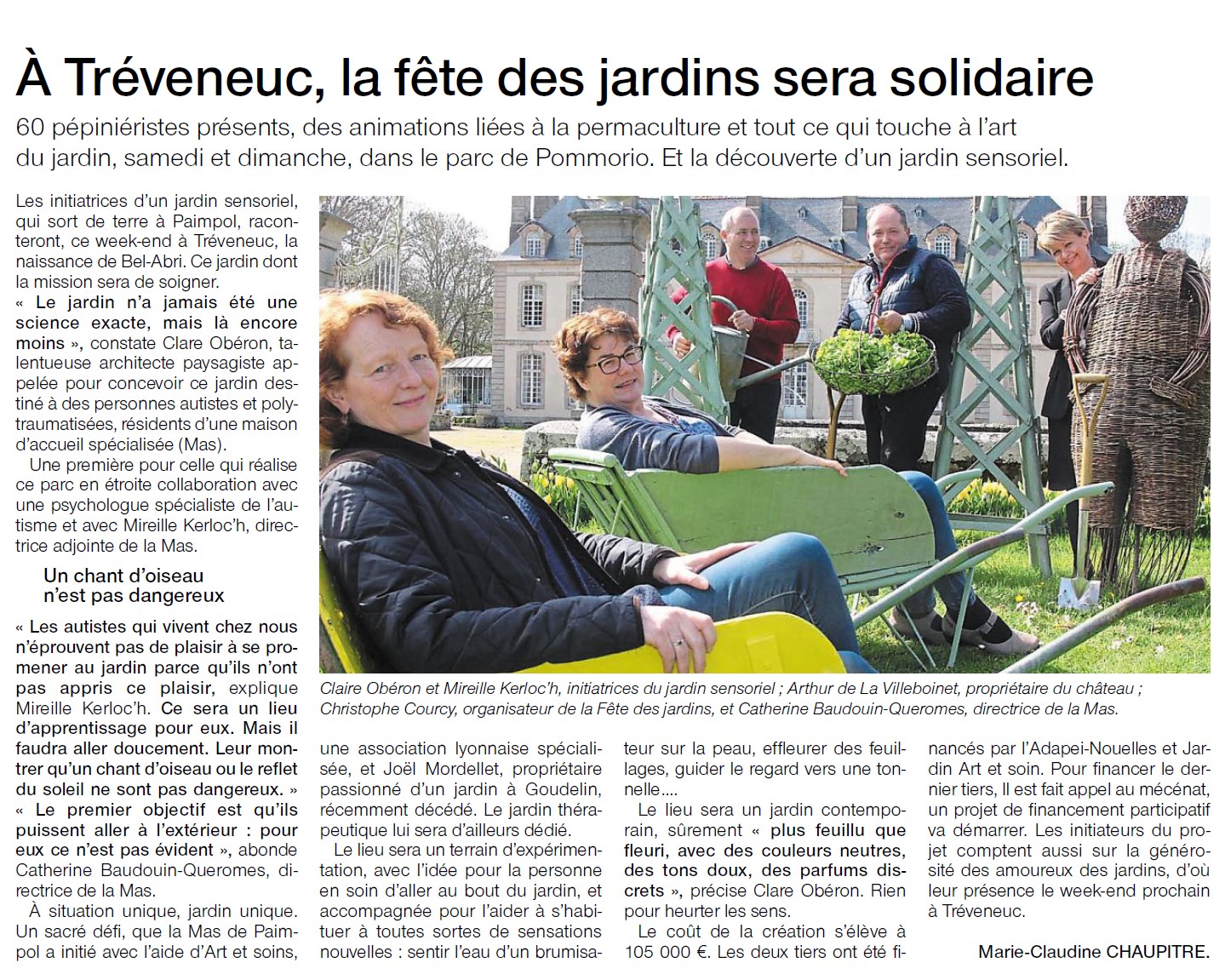 À Tréveneuc, la fête des jardins sera solidaire

60 pépiniéristes présents, des animations liées à la permaculture et tout ce qui touche à l'art du jardin, samedi et dimanche, dans le parc de Pommorio. Et la découverte d'un jardin sensoriel.

Les initiatrices d'un jardin sensoriel, qui sort de terre à Paimpol, raconteront, ce week-end à Tréveneuc, la naissance de Bel-Abri. Ce jardin dont la mission sera de soigner.

« Le jardin n'a jamais été une science exacte, mais là encore moins », constate Clare Obéron, talentueuse architecte paysagiste appelée pour concevoir ce jardin destiné à des personnes autistes et polytraumatisées, résidents d'une maison d'accueil spécialisée (Mas).

Une première pour celle qui réalise ce parc en étroite collaboration avec une psychologue spécialiste de l'autisme et avec Mireille Kerloc'h, directrice adjointe de la Mas.

Un chant d'oiseau n'est pas dangereux

« Les autistes qui vivent chez nous n'éprouvent pas de plaisir à se promener au jardin parce qu'ils n'ont pas appris ce plaisir, explique Mireille Kerloc'h. Ce sera un lieu d'apprentissage pour eux. Mais il faudra aller doucement. Leur montrer qu'un chant d'oiseau ou le reflet du soleil ne sont pas dangereux. » « Le premier objectif est qu'ils puissent aller à l'extérieur : pour eux ce n'est pas évident », abonde Catherine Baudouin-Queromes, directrice de la Mas.

À situation unique, jardin unique. Un sacré défi, que la Mas de Paimpol a initié avec l'aide d'Art et soins, une association lyonnaise spécialisée, et Joël Mordellet, propriétaire passionné d'un jardin à Goudelin, récemment décédé. Le jardin thérapeutique lui sera d'ailleurs dédié.

Le lieu sera un terrain d'expérimentation, avec l'idée pour la personne en soin d'aller au bout du jardin, et accompagnée pour l'aider à s'habituer à toutes sortes de sensations nouvelles : sentir l'eau d'un brumisateur sur la peau, effleurer des feuillages, guider le regard vers une tonnelle….

Le lieu sera un jardin contemporain, sûrement « plus feuillu que fleuri, avec des couleurs neutres, des tons doux, des parfums discrets », précise Clare Obéron. Rien pour heurter les sens.

Le coût de la création s'élève à 105 000 €. Les deux tiers ont été financés par l'Adapei-Nouelles et Jardin Art et soin. Pour financer le dernier tiers, Il est fait appel au mécénat, un projet de financement participatif va démarrer. Les initiateurs du projet comptent aussi sur la générosité des amoureux des jardins, d'où leur présence le week-end prochain à Tréveneuc.

Marie-Claudine CHAUPITRE.

Claire Obéron et Mireille Kerloc'h, initiatrices du jardin sensoriel ; Arthur de La Villeboinet, propriétaire du château ; Christophe Courcy, organisateur de la Fête des jardins, et Catherine Baudouin-Queromes, directrice de la Mas.